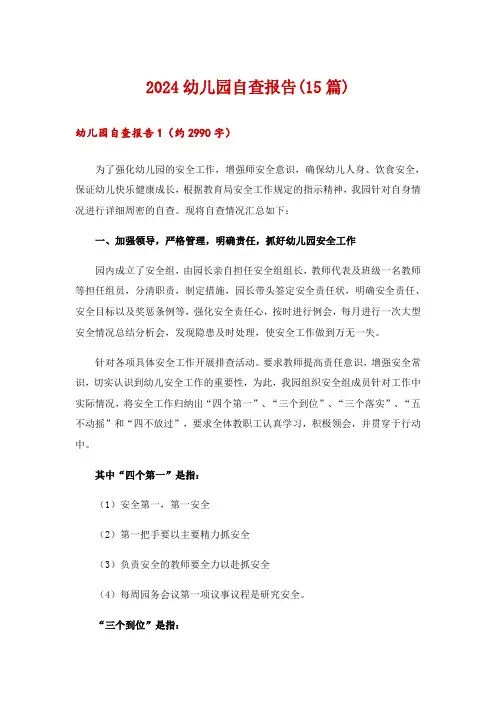 2024幼儿园自查报告(15篇)

幼儿园自查报告1（约2990字）

为了强化幼儿园的安全工作，增强师安全意识，确保幼儿人身、饮食安全，保证幼儿快乐健康成长，根据教育局安全工作规定的指示精神，我园针对自身情况进行详细周密的自查。现将自查情况汇总如下：

一、加强领导，严格管理，明确责任，抓好幼儿园安全工作

园内成立了安全组，由园长亲自担任安全组组长，教师代表及班级一名教师等担任组员，分清职责，制定措施，园长带头签定安全责任状，明确安全责任、安全目标以及奖惩条例等，强化安全责任心，按时进行例会，每月进行一次大型安全情况总结分析会，发现隐患及时处理，使安全工作做到万无一失。

针对各项具体安全工作开展排查活动。要求教师提高责任意识，增强安全常识，切实认识到幼儿安全工作的重要性，为此，我园组织安全组成员针对工作中实际情况，将安全工作归纳出“四个第一”、“三个到位”、“三个落实”、“五不动摇”和“四不放过”，要求全体教职工认真学习，积极领会，并贯穿于行动中。

其中“四个第一”是指：

（1）安全第一，第一安全

（2）第一把手要以主要精力抓安全

（3）负责安全的教师要全力以赴抓安全

（4）每周园务会议第一项议事议程是研究安全。

“三个到位”是指：